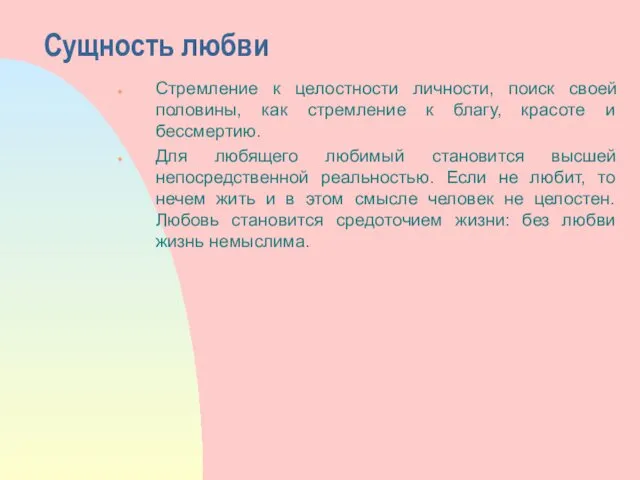 Сущность любви

Стремление к целостности личности, поиск своей половины, как стремление к благу, красоте и бессмертию.

Для любящего любимый становится высшей непосредственной реальностью. Если не любит, то нечем жить и в этом смысле человек не целостен. Любовь становится средоточием жизни: без любви жизнь немыслима.